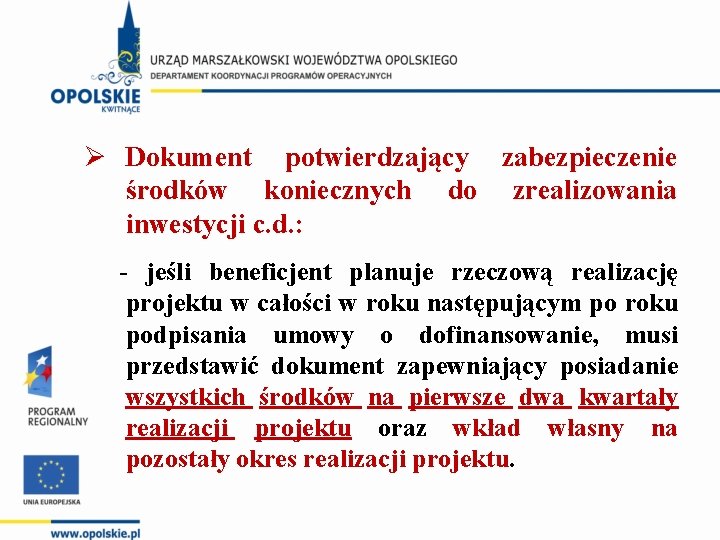 OPOLSKIE
KWITNĄCE

URZĄD MARSZAŁKOWSKI WOJEWÓDZTWA OPOLSKIEGO
DEPARTAMENT KOORDYNACJI PROGRAMÓW OPERACYJNYCH

➢ Dokument potwierdzający zabezpieczenie środków koniecznych do zrealizowania inwestycji c.d.:

- jeśli beneficjent planuje rzeczową realizację projektu w całości w roku następującym po roku podpisania umowy o dofinansowanie, musi przedstawić dokument zapewniający posiadanie wszystkich środków na pierwsze dwa kwartały realizacji projektu oraz wkład własny na pozostały okres realizacji projektu.

PROGRAM REGIONALNY

UNIA EUROPEJSKA

www.opolskie.pl